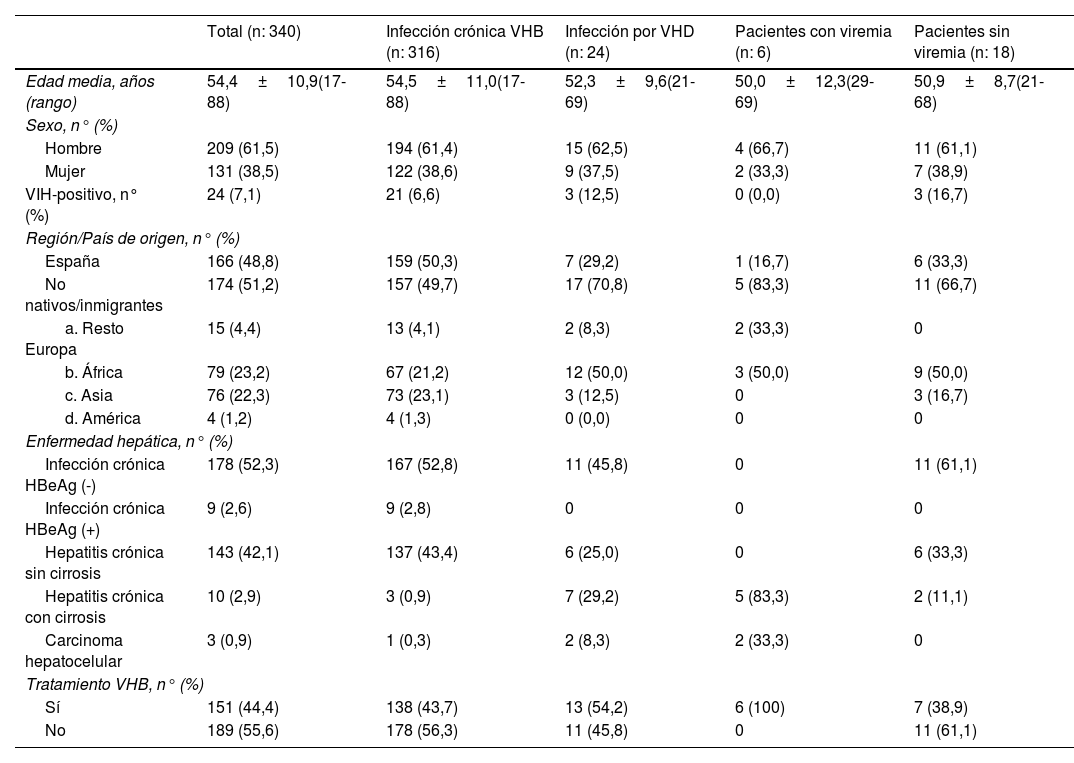 |  | Total (n: 340) | Infección crónica VHB (n: 316) | Infección por VHD (n: 24) | Pacientes con viremia (n: 6) | Pacientes sin viremia (n: 18) |
|---|---|---|---|---|---|
| Edad media, años (rango) | 54,4 ± 10,9(17-88) | 54,5 ± 11,0(17-88) | 52,3 ± 9,6(21-69) | 50,0 ± 12,3(29-69) | 50,9 ± 8,7(21-68) |
| Sexo, n° (%) |  |  |  |  |  |
| Hombre | 209 (61,5) | 194 (61,4) | 15 (62,5) | 4 (66,7) | 11 (61,1) |
| Mujer | 131 (38,5) | 122 (38,6) | 9 (37,5) | 2 (33,3) | 7 (38,9) |
| VIH-positivo, n° (%) | 24 (7,1) | 21 (6,6) | 3 (12,5) | 0 (0,0) | 3 (16,7) |
| Región/País de origen, n° (%) |  |  |  |  |  |
| España | 166 (48,8) | 159 (50,3) | 7 (29,2) | 1 (16,7) | 6 (33,3) |
| No nativos/inmigrantes | 174 (51,2) | 157 (49,7) | 17 (70,8) | 5 (83,3) | 11 (66,7) |
| a. Resto Europa | 15 (4,4) | 13 (4,1) | 2 (8,3) | 2 (33,3) | 0 |
| b. África | 79 (23,2) | 67 (21,2) | 12 (50,0) | 3 (50,0) | 9 (50,0) |
| c. Asia | 76 (22,3) | 73 (23,1) | 3 (12,5) | 0 | 3 (16,7) |
| d. América | 4 (1,2) | 4 (1,3) | 0 (0,0) | 0 | 0 |
| Enfermedad hepática, n° (%) |  |  |  |  |  |
| Infección crónica HBeAg (-) | 178 (52,3) | 167 (52,8) | 11 (45,8) | 0 | 11 (61,1) |
| Infección crónica HBeAg (+) | 9 (2,6) | 9 (2,8) | 0 | 0 | 0 |
| Hepatitis crónica sin cirrosis | 143 (42,1) | 137 (43,4) | 6 (25,0) | 0 | 6 (33,3) |
| Hepatitis crónica con cirrosis | 10 (2,9) | 3 (0,9) | 7 (29,2) | 5 (83,3) | 2 (11,1) |
| Carcinoma hepatocelular | 3 (0,9) | 1 (0,3) | 2 (8,3) | 2 (33,3) | 0 |
| Tratamiento VHB, n° (%) |  |  |  |  |  |
| Sí | 151 (44,4) | 138 (43,7) | 13 (54,2) | 6 (100) | 7 (38,9) |
| No | 189 (55,6) | 178 (56,3) | 11 (45,8) | 0 | 11 (61,1) |